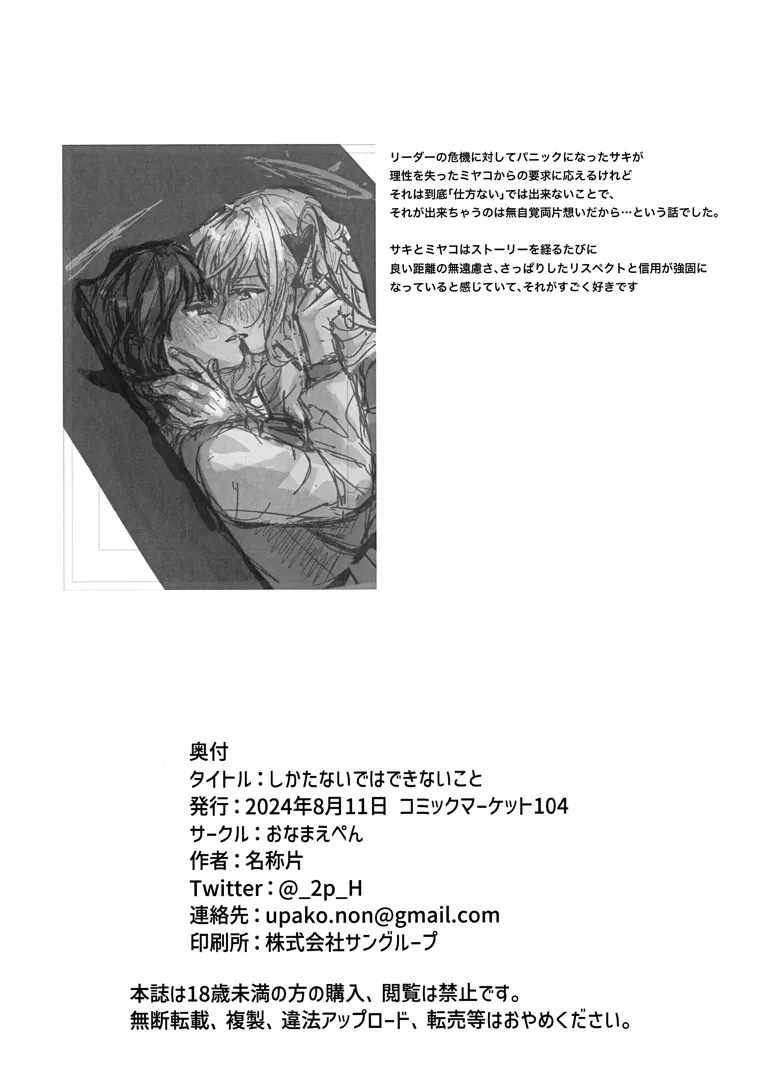 リーダーの危機に対してパニックになったサキが
理性を失ったミヤコからの要求に応えるけれど
それは到底「仕方ない」では出来ないことで、
それが出来ちゃうのは無自覚両片想いだから…という話でした。

サキとミヤコはストーリーを経るたびに
良い距離の無遠慮さ、さっぱりしたリスペクトと信用が強固に
なっていると感じていて、それがすごく好きです

奥付
タイトル：しかたないではできないこと
発行：2024年8月11日 コミックマーケット104
サークル：おなまえぺん
作者：名称片
Twitter：@_2p_H
連絡先：upako.non@gmail.com
印刷所：株式会社サングループ

本誌は18歳未満の方の購入、閲覧は禁止です。
無断転載、複製、違法アップロード、転売等はおやめください。